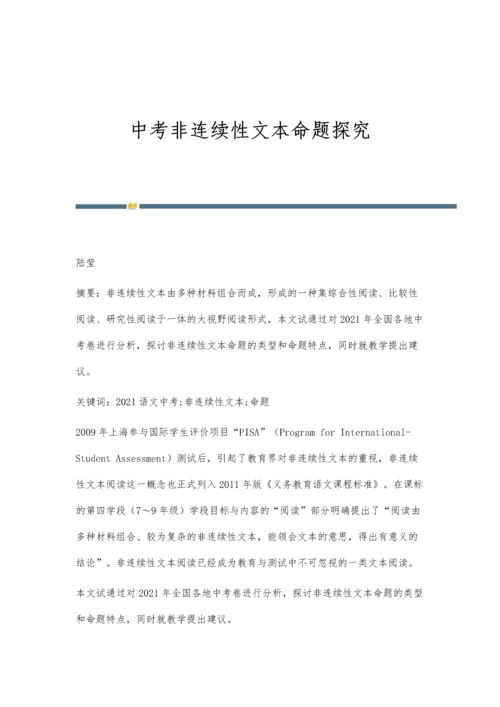 中考非连续性文本命题探究

陆莹

摘要：非连续性文本由多种材料组合而成，形成的一种集综合性阅读、比较性阅读、研究性阅读于一体的大视野阅读形式，本文试通过对2021年全国各地中考卷进行分析，探讨非连续性文本命题的类型和命题特点，同时就教学提出建议。

关键词：2021语文中考;非连续性文本;命题

2009年上海参与国际学生评价项目“PISA”（Program for International-Student Assessment）测试后，引起了教育界对非连续性文本的重视，非连续性文本阅读这一概念也正式列入2011年版《义务教育语文课程标准》。在课标的第四学段（7～9年级）学段目标与内容的“阅读”部分明确提出了“阅读由多种材料组合、较为复杂的非连续性文本，能领会文本的意思，得出有意义的结论”。非连续性文本阅读已经成为教育与测试中不可忽视的一类文本阅读。

本文试通过对2021年全国各地中考卷进行分析，探讨非连续性文本命题的类型和命题特点，同时就教学提出建议。